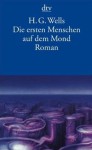 dtv

H. G. Wells
Die ersten Menschen auf dem Mond
Roman